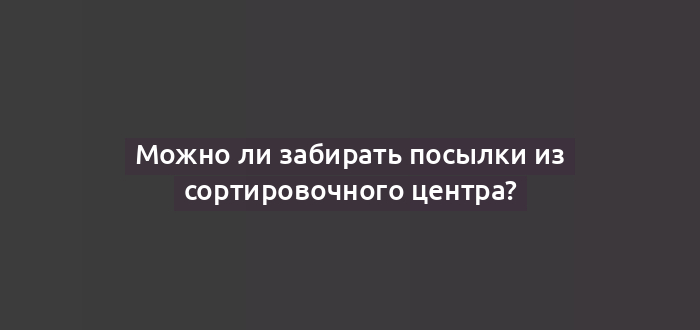 Можно ли забирать посылки из сортировочного центра?